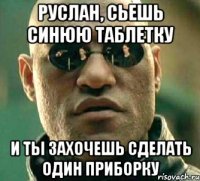 РУСЛАН, СЬЕШЬ СИНЮЮ ТАБЛЕТКУ

И ТЫ ЗАХОЧЕШЬ СДЕЛАТЬ ОДИН ПРИБОРКУ

risovach.ru